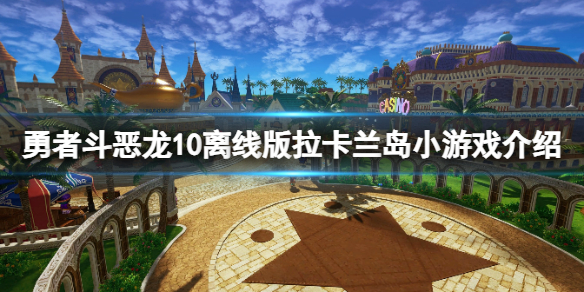 CASINO

勇者斗恶龙10离线版拉卡兰岛小游戏介绍